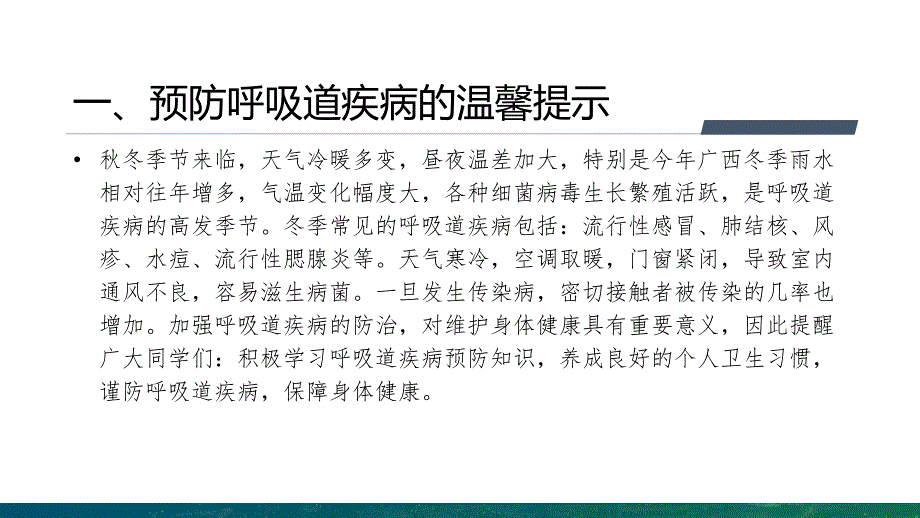 一、预防呼吸道疾病的温馨提示

• 秋冬季节来临，天气冷暖多变，昼夜温差加大，特别是今年广西冬季雨水相对往年增多，气温变化幅度大，各种细菌病毒生长繁殖活跃，是呼吸道疾病的高发季节。冬季常见的呼吸道疾病包括：流行性感冒、肺结核、风疹、水痘、流行性腮腺炎等。天气寒冷，空调取暖，门窗紧闭，导致室内通风不良，容易滋生病菌。一旦发生传染病，密切接触者被传染的几率也增加。加强呼吸道疾病的防治，对维护身体健康具有重要意义，因此提醒广大同学们：积极学习呼吸道疾病预防知识，养成良好的个人卫生习惯，谨防呼吸道疾病，保障身体健康。